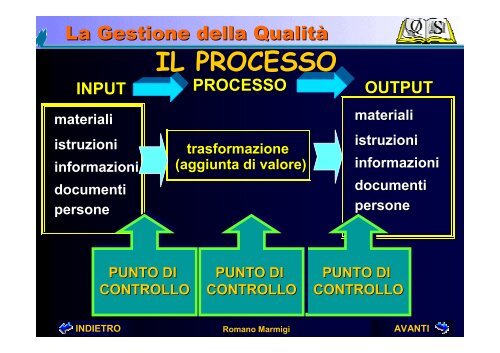 La Gestione della Qualità

Q S

IL PROCESSO

INPUT

PROCESSO

OUTPUT

materiali
istruzioni
informazioni
documenti
persone

trasformazione
(aggiunta di valore)

materiali
istruzioni
informazioni
documenti
persone

PUNTO DI CONTROLLO

PUNTO DI CONTROLLO

PUNTO DI CONTROLLO

INDIETRO

Romano Marmigi

AVANTI